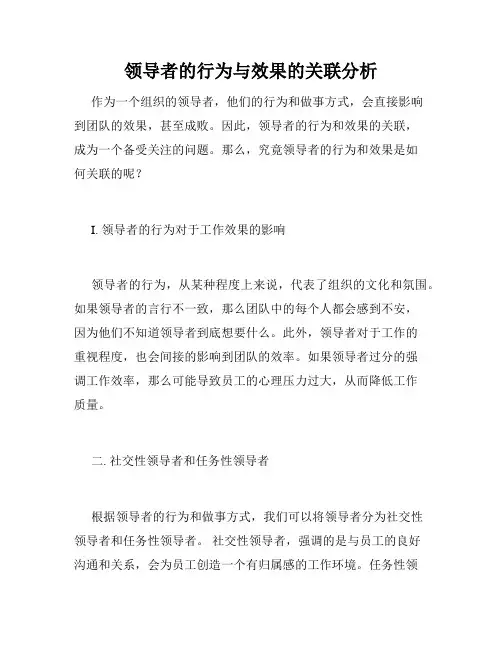 领导者的行为与效果的关联分析

作为一个组织的领导者，他们的行为和做事方式，会直接影响到团队的效果，甚至成败。因此，领导者的行为和效果的关联，成为一个备受关注的问题。那么，究竟领导者的行为和效果是如何关联的呢？

I. 领导者的行为对于工作效果的影响

领导者的行为，从某种程度上来说，代表了组织的文化和氛围。如果领导者的言行不一致，那么团队中的每个人都会感到不安，因为他们不知道领导者到底想要什么。此外，领导者对于工作的重视程度，也会间接的影响到团队的效率。如果领导者过分的强调工作效率，那么可能导致员工的心理压力过大，从而降低工作质量。

二. 社交性领导者和任务性领导者

根据领导者的行为和做事方式，我们可以将领导者分为社交性领导者和任务性领导者。 社交性领导者，强调的是与员工的良好沟通和关系，会为员工创造一个有归属感的工作环境。任务性领